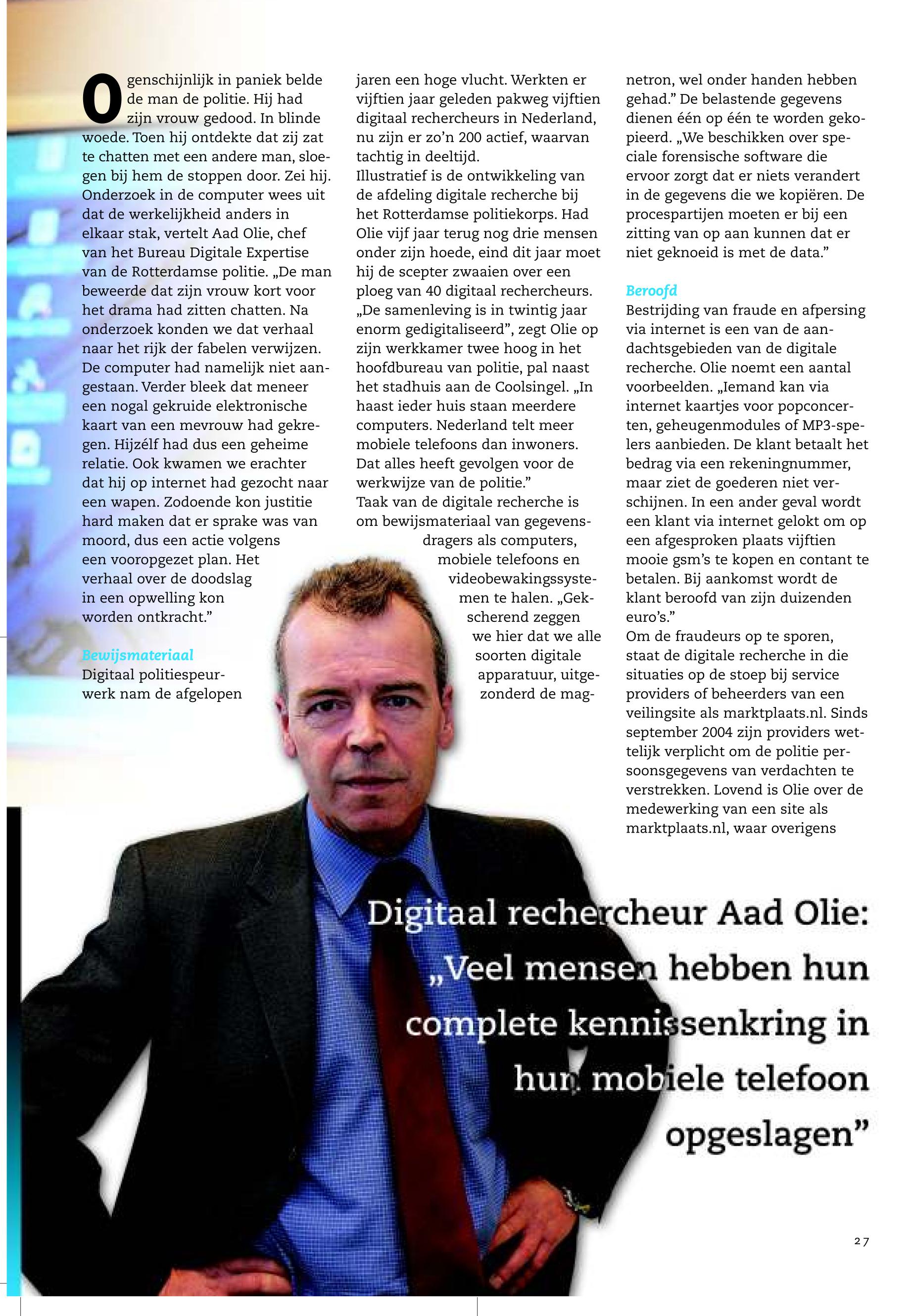 Ogenschijnlijk in paniek belde de man de politie. Hij had zijn vrouw gedood. In blinde woede. Toen hij ontdekte dat zij zat te chatten met een andere man, sloegen bij hem de stoppen door. Zei hij. Onderzoek in de computer wees uit dat de werkelijkheid anders in elkaar stak, vertelt Aad Olie, chef van het Bureau Digitale Expertise van de Rotterdamse politie. „De man beweerde dat zijn vrouw kort voor het drama had zitten chatten. Na onderzoek konden we dat verhaal naar het rijk der fabelen verwijzen. De computer had namelijk niet aangestaan. Verder bleek dat meneer een nogal gekruide elektronische kaart van een mevrouw had gekregen. Hijzélf had dus een geheime relatie. Ook kwamen we erachter dat hij op internet had gezocht naar een wapen. Zodoende kon justitie hard maken dat er sprake was van moord, dus een actie volgens een vooropgezet plan. Het verhaal over de doodslag in een opwelling kon worden ontkracht."

Bewijsmateriaal
Digitaal politiespeurwerk nam de afgelopen jaren een hoge vlucht. Werkten er vijftien jaar geleden pakweg vijftien digitaal rechercheurs in Nederland, nu zijn er zo'n 200 actief, waarvan tachtig in deeltijd.
Illustratief is de ontwikkeling van de afdeling digitale recherche bij het Rotterdamse politiekorps. Had Olie vijf jaar terug nog drie mensen onder zijn hoede, eind dit jaar moet hij de scepter zwaaien over een ploeg van 40 digitaal rechercheurs. „De samenleving is in twintig jaar enorm gedigitaliseerd", zegt Olie op zijn werkkamer twee hoog in het hoofdbureau van politie, pal naast het stadhuis aan de Coolsingel. „In haast ieder huis staan meerdere computers. Nederland telt meer mobiele telefoons dan inwoners. Dat alles heeft gevolgen voor de werkwijze van de politie."
Taak van de digitale recherche is om bewijsmateriaal van gegevensdragers als computers, mobiele telefoons en videobewakingssystemen te halen. „Gekscherend zeggen we hier dat we alle soorten digitale apparatuur, uitgezonderd de magnetron, wel onder handen hebben gehad." De belastende gegevens dienen één op één te worden gekopieerd. „We beschikken over speciale forensische software die ervoor zorgt dat er niets verandert in de gegevens die we kopiëren. De procespartijen moeten er bij een zitting van op aan kunnen dat er niet geknoeid is met de data."

Beroofd
Bestrijding van fraude en afpersing via internet is een van de aandachtsgebieden van de digitale recherche. Olie noemt een aantal voorbeelden. „Iemand kan via internet kaartjes voor popconcerten, geheugenmodules of MP3-spelers aanbieden. De klant betaalt het bedrag via een rekeningnummer, maar ziet de goederen niet verschijnen. In een ander geval wordt een klant via internet gelokt om op een afgesproken plaats vijftien mooie gsm's te kopen en contant te betalen. Bij aankomst wordt de klant beroofd van zijn duizenden euro's."
Om de fraudeurs op te sporen, staat de digitale recherche in die situaties op de stoep bij service providers of beheerders van een veilingsite als marktplaats.nl. Sinds september 2004 zijn providers wettelijk verplicht om de politie persoonsgegevens van verdachten te verstrekken. Lovend is Olie over de medewerking van een site als marktplaats.nl, waar overigens

Digitaal rechercheur Aad Olie: „Veel mensen hebben hun complete kennissenkring in hun mobiele telefoon opgeslagen"

27